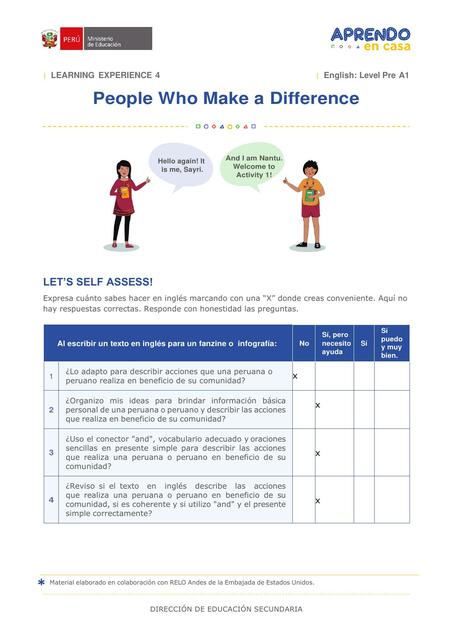 PERÚ Ministerio de Educación

APRENDO en casa

LEARNING EXPERIENCE 4

English: Level Pre A1

People Who Make a Difference

Hello again! It is me, Sayri.

And I am Nantu. Welcome to Activity 1!

LET'S SELF ASSESS!

Expresa cuánto sabes hacer en inglés marcando con una "X" donde creas conveniente. Aquí no hay respuestas correctas. Responde con honestidad las preguntas.

| | Al escribir un texto en inglés para un fanzine o infografía: | No | Sí, pero necesito ayuda | Sí | Sí puedo y muy bien. |
|---|---|---|---|---|---|
| 1 | ¿Lo adapto para describir acciones que una peruana o peruano realiza en beneficio de su comunidad? | x | | | |
| 2 | ¿Organizo mis ideas para brindar información básica personal de una peruana o peruano y describir las acciones que realiza en beneficio de su comunidad? | | x | | |
| 3 | ¿Uso el conector "and", vocabulario adecuado y oraciones sencillas en presente simple para describir las acciones que realiza una peruana o peruano en beneficio de su comunidad? | | x | | |
| 4 | ¿Reviso si el texto en inglés describe las acciones que realiza una peruana o peruano en beneficio de su comunidad, si es coherente y si utilizo "and" y el presente simple correctamente? | | x | | |

* Material elaborado en colaboración con RELO Andes de la Embajada de Estados Unidos.

DIRECCIÓN DE EDUCACIÓN SECUNDARIA